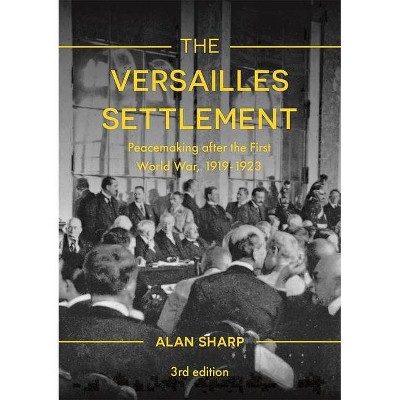 THE
VERSAILLES
SETTLEMENT

Peacemaking after the First World War, 1919-1923

ALAN SHARP

3rd edition